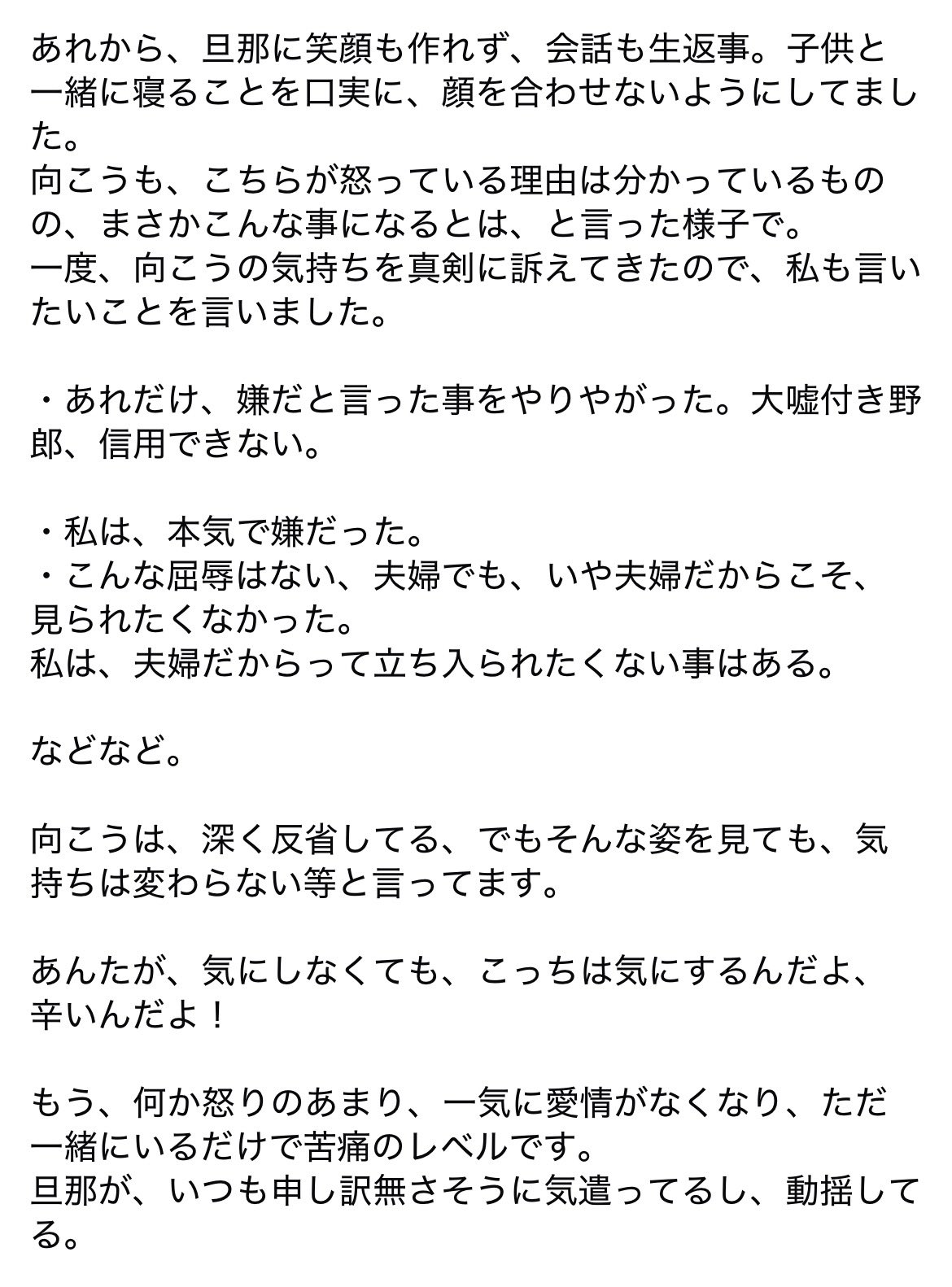 あれから、旦那に笑顔も作れず、会話も生返事。子供と一緒に寝ることを口実に、顔を合わせないようにしてました。
向こうも、こちらが怒っている理由は分かっているものの、まさかこんな事になるとは、と言った様子で。
一度、向こうの気持ちを真剣に訴えてきたので、私も言いたいことを言いました。

・あれだけ、嫌だと言った事をやりやがった。大嘘付き野郎、信用できない。

・私は、本気で嫌だった。
・こんな屈辱はない、夫婦でも、いや夫婦だからこそ、見られたくなかった。
私は、夫婦だからって立ち入られたくない事はある。

などなど。

向こうは、深く反省してる、でもそんな姿を見ても、気持ちは変わらない等と言ってます。

あんたが、気にしなくても、こっちは気にするんだよ、辛いんだよ！

もう、何か怒りのあまり、一気に愛情がなくなり、ただ一緒にいるだけで苦痛のレベルです。
旦那が、いつも申し訳無さそうに気遣ってるし、動揺してる。